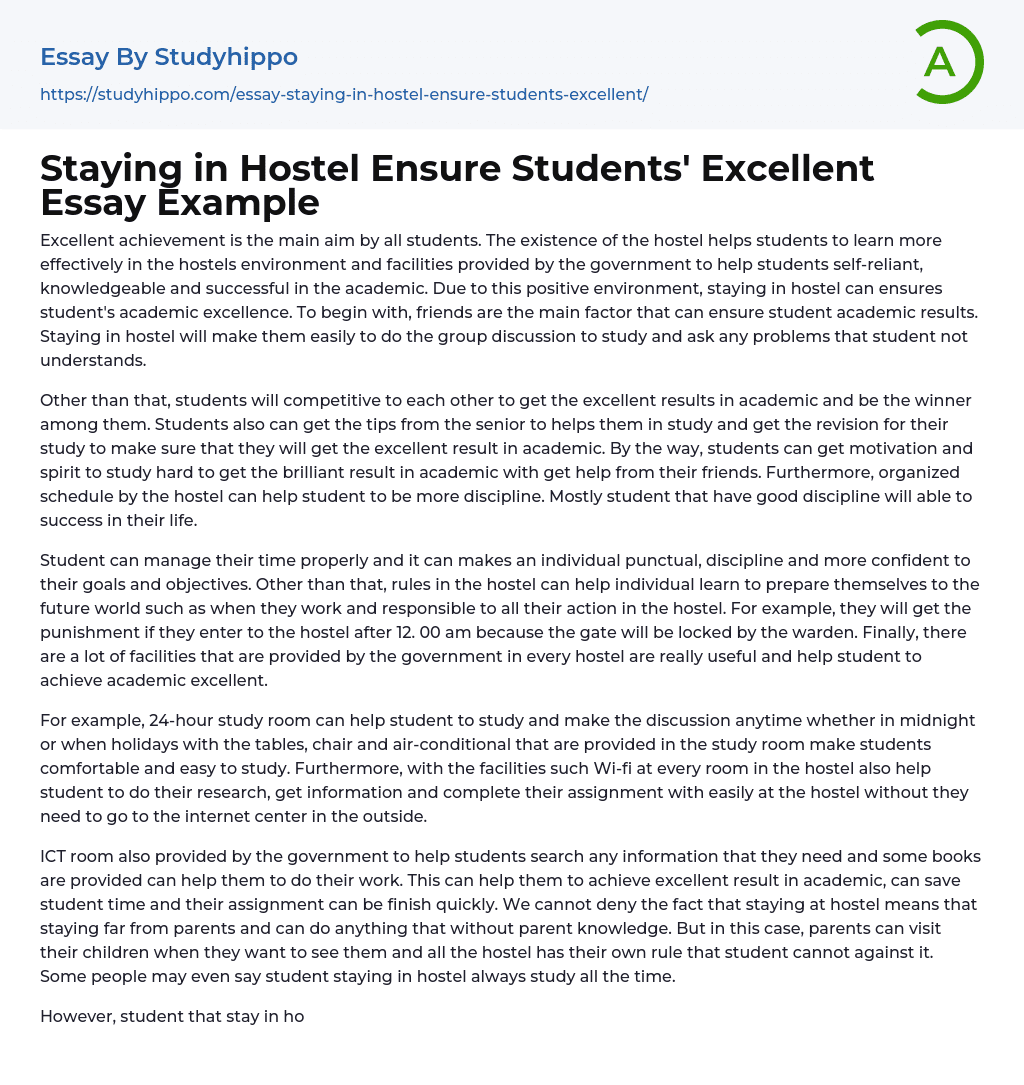 Essay By Studyhippo

https://studyhippo.com/essay-staying-in-hostel-ensure-students-excellent/

A

Staying in Hostel Ensure Students' Excellent Essay Example

Excellent achievement is the main aim by all students. The existence of the hostel helps students to learn more effectively in the hostels environment and facilities provided by the government to help students self-reliant, knowledgeable and successful in the academic. Due to this positive environment, staying in hostel can ensures student's academic excellence. To begin with, friends are the main factor that can ensure student academic results. Staying in hostel will make them easily to do the group discussion to study and ask any problems that student not understands.

Other than that, students will competitive to each other to get the excellent results in academic and be the winner among them. Students also can get the tips from the senior to helps them in study and get the revision for their study to make sure that they will get the excellent result in academic. By the way, students can get motivation and spirit to study hard to get the brilliant result in academic with get help from their friends. Furthermore, organized schedule by the hostel can help student to be more discipline. Mostly student that have good discipline will able to success in their life.

Student can manage their time properly and it can makes an individual punctual, discipline and more confident to their goals and objectives. Other than that, rules in the hostel can help individual learn to prepare themselves to the future world such as when they work and responsible to all their action in the hostel. For example, they will get the punishment if they enter to the hostel after 12. 00 am because the gate will be locked by the warden. Finally, there are a lot of facilities that are provided by the government in every hostel are really useful and help student to achieve academic excellent.

For example, 24-hour study room can help student to study and make the discussion anytime whether in midnight or when holidays with the tables, chair and air-conditional that are provided in the study room make students comfortable and easy to study. Furthermore, with the facilities such Wi-fi at every room in the hostel also help student to do their research, get information and complete their assignment with easily at the hostel without they need to go to the internet center in the outside.

ICT room also provided by the government to help students search any information that they need and some books are provided can help them to do their work. This can help them to achieve excellent result in academic, can save student time and their assignment can be finish quickly. We cannot deny the fact that staying at hostel means that staying far from parents and can do anything that without parent knowledge. But in this case, parents can visit their children when they want to see them and all the hostel has their own rule that student cannot against it. Some people may even say student staying in hostel always study all the time.

However, student that stay in ho